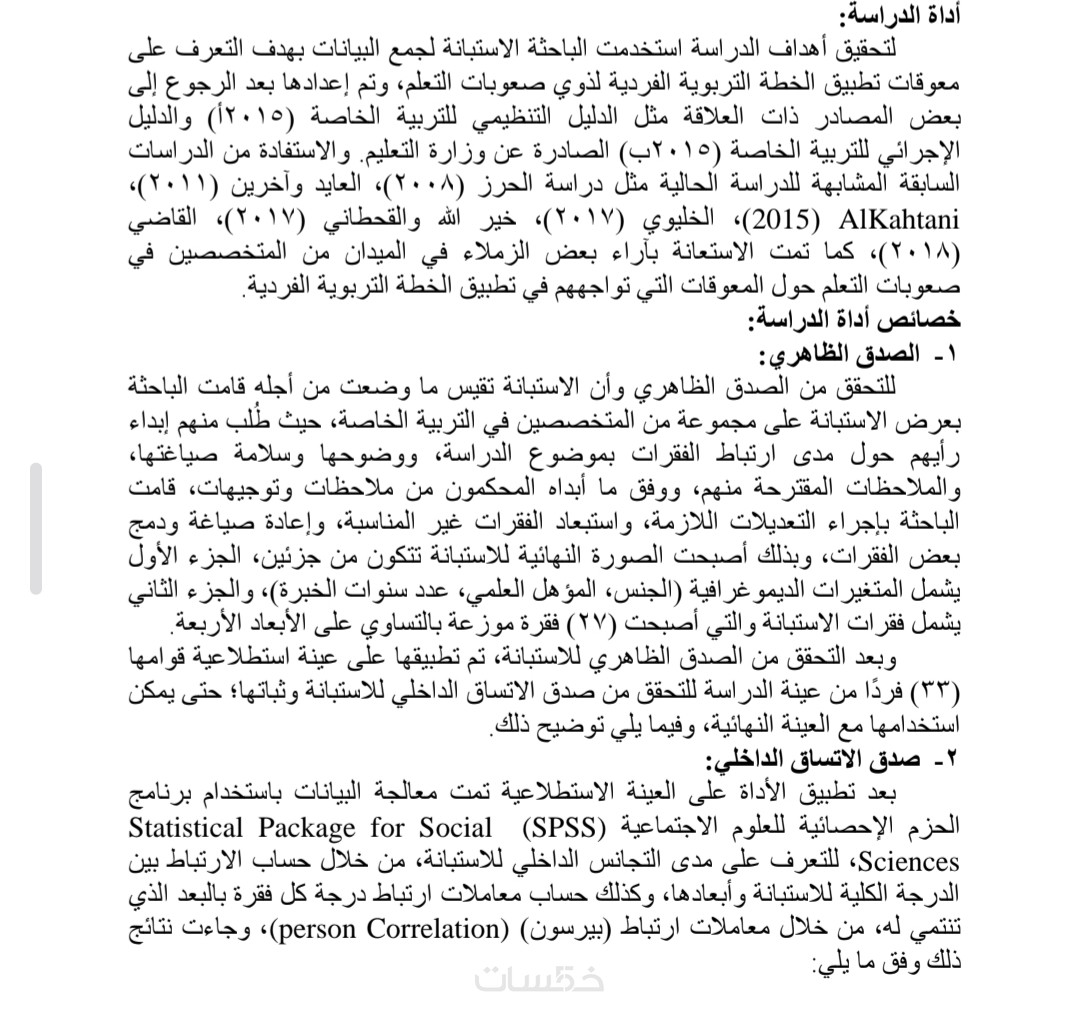 أداة الدراسة:
لتحقيق أهداف الدراسة استخدمت الباحثة الاستبانة لجمع البيانات بهدف التعرف على معوقات تطبيق الخطة التربوية الفردية لذوي صعوبات التعلم، وتم إعدادها بعد الرجوع إلى بعض المصادر ذات العلاقة مثل الدليل التنظيمي للتربية الخاصة (٢٠١٥أ) والدليل الإجرائي للتربية الخاصة (٢٠١٥ب) الصادرة عن وزارة التعليم. والاستفادة من الدراسات السابقة المشابهة للدراسة الحالية مثل دراسة الحرز (٢٠٠٨)، العايد وآخرين (٢٠١١)، AlKahtani (2015)، الخليوي (٢٠١٧)، خير الله والقحطاني (٢٠١٧)، القاضي (٢٠١٨)، كما تمت الاستعانة بآراء بعض الزملاء في الميدان من المتخصصين في صعوبات التعلم حول المعوقات التي تواجههم في تطبيق الخطة التربوية الفردية.
خصائص أداة الدراسة:
١- الصدق الظاهري:
للتحقق من الصدق الظاهري وأن الاستبانة تقيس ما وضعت من أجله قامت الباحثة بعرض الاستبانة على مجموعة من المتخصصين في التربية الخاصة، حيث طُلب منهم إبداء رأيهم حول مدى ارتباط الفقرات بموضوع الدراسة، ووضوحها وسلامة صياغتها، والملاحظات المقترحة منهم، ووفق ما أبداه المحكمون من ملاحظات وتوجيهات، قامت الباحثة بإجراء التعديلات اللازمة، واستبعاد الفقرات غير المناسبة، وإعادة صياغة ودمج بعض الفقرات، وبذلك أصبحت الصورة النهائية للاستبانة تتكون من جزئين، الجزء الأول يشمل المتغيرات الديموغرافية (الجنس، المؤهل العلمي، عدد سنوات الخبرة)، والجزء الثاني يشمل فقرات الاستبانة والتي أصبحت (٢٧) فقرة موزعة بالتساوي على الأبعاد الأربعة.
وبعد التحقق من الصدق الظاهري للاستبانة، تم تطبيقها على عينة استطلاعية قوامها (٣٣) فردًا من عينة الدراسة للتحقق من صدق الاتساق الداخلي للاستبانة وثباتها؛ حتى يمكن استخدامها مع العينة النهائية، وفيما يلي توضيح ذلك.
٢- صدق الاتساق الداخلي:
بعد تطبيق الأداة على العينة الاستطلاعية تمت معالجة البيانات باستخدام برنامج الحزم الإحصائية للعلوم الاجتماعية (SPSS) Statistical Package for Social Sciences، للتعرف على مدى التجانس الداخلي للاستبانة، من خلال حساب الارتباط بين الدرجة الكلية للاستبانة وأبعادها، وكذلك حساب معاملات ارتباط درجة كل فقرة بالبعد الذي تنتمي له، من خلال معاملات ارتباط (بيرسون) (person Correlation)، وجاءت نتائج ذلك وفق ما يلي:
خمسات